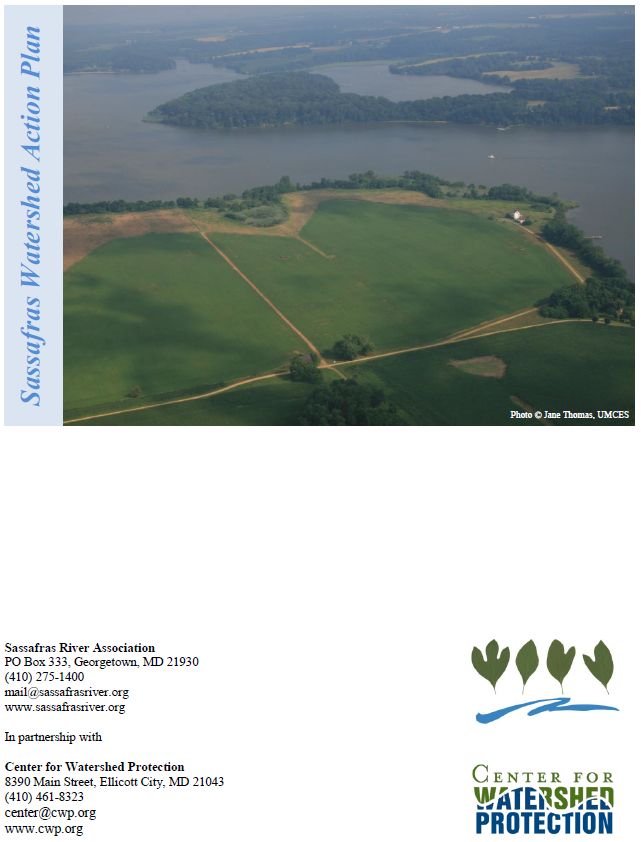 Sassafras Watershed Action Plan

Photo © Jane Thomas, UMCES

Sassafras River Association
PO Box 333, Georgetown, MD 21930
(410) 275-1400
mail@sassafrasriver.org
www.sassafrasriver.org

In partnership with

Center for Watershed Protection
8390 Main Street, Ellicott City, MD 21043
(410) 461-8323
center@cwp.org
www.cwp.org

CENTER FOR
WATERSHED
PROTECTION